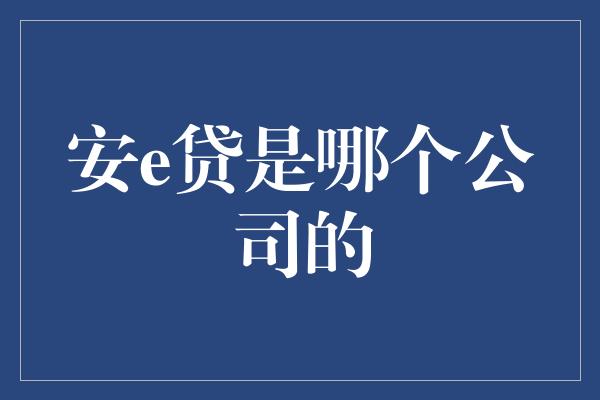 安e贷是哪个公司的